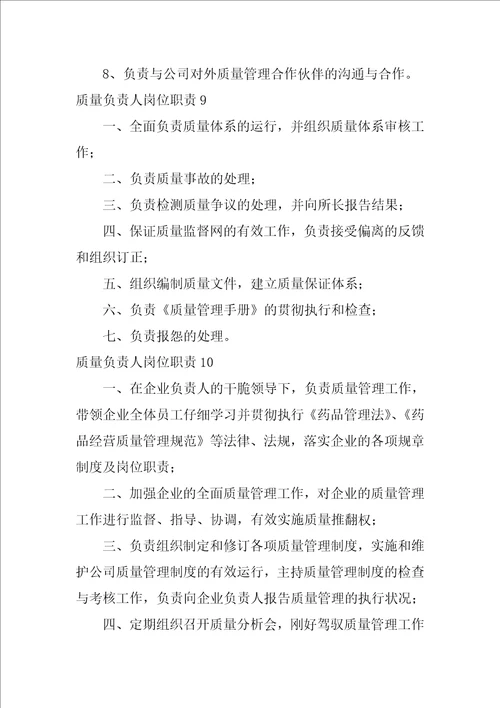 8、负责与公司对外质量管理合作伙伴的沟通与合作。

质量负责人岗位职责 9

一、全面负责质量体系的运行，并组织质量体系审核工作；

二、负责质量事故的处理；

三、负责检测质量争议的处理，并向所长报告结果；

四、保证质量监督网的有效工作，负责接受偏离的反馈和组织订正；

五、组织编制质量文件，建立质量保证体系；

六、负责《质量管理手册》的贯彻执行和检查；

七、负责报怨的处理。

质量负责人岗位职责 10

一、在企业负责人的干脆领导下，负责质量管理工作，带领企业全体员工仔细学习并贯彻执行《药品管理法》、《药品经营质量管理规范》等法律、法规，落实企业的各项规章制度及岗位职责；

二、加强企业的全面质量管理工作，对企业的质量管理工作进行监督、指导、协调，有效实施质量推翻权；

三、负责组织制定和修订各项质量管理制度，实施和维护公司质量管理制度的有效运行，主持质量管理制度的检查与考核工作，负责向企业负责人报告质量管理的执行状况；

四、定期组织召开质量分析会，刚好驾驭质量管理工作